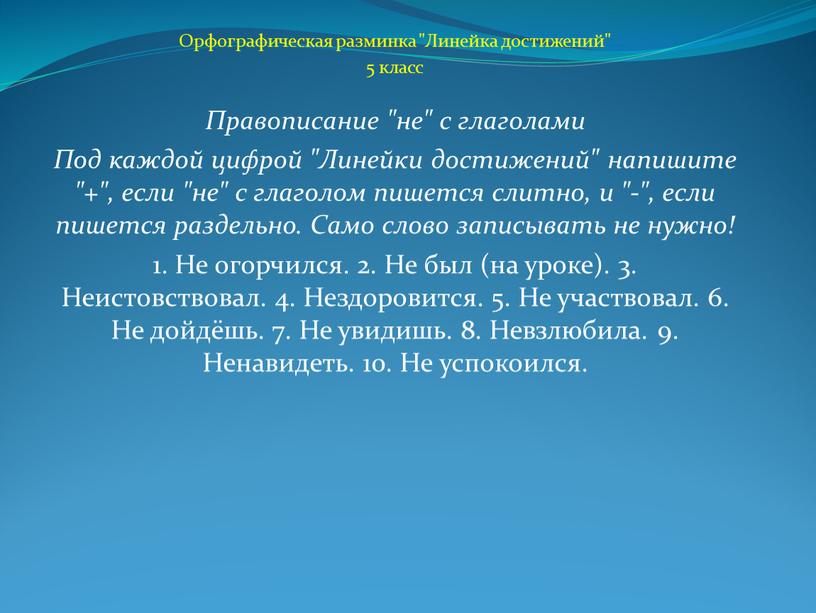 Орфографическая разминка "Линейка достижений"
5 класс

Правописание "не" с глаголами

Под каждой цифрой "Линейки достижений" напишите "+", если "не" с глаголом пишется слитно, и "-", если пишется раздельно. Само слово записывать не нужно!

1. Не огорчился. 2. Не был (на уроке). 3. Неистовствовал. 4. Нездоровится. 5. Не участвовал. 6. Не дойдёшь. 7. Не увидишь. 8. Невзлюбила. 9. Ненавидеть. 10. Не успокоился.